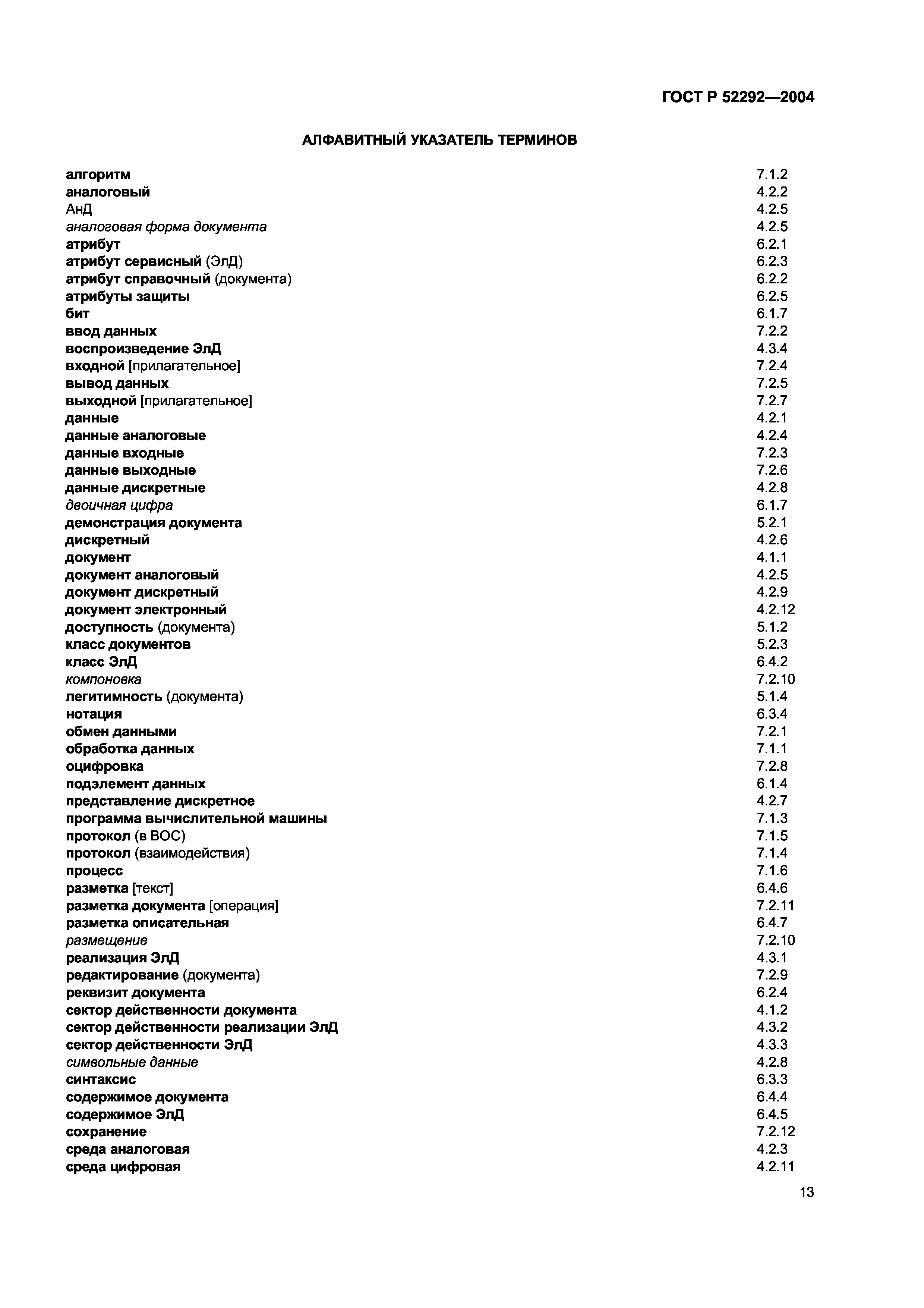 ГОСТ Р 52292—2004

АЛФАВИТНЫЙ УКАЗАТЕЛЬ ТЕРМИНОВ

алгоритм 7.1.2
аналоговый 4.2.2
АнД 4.2.5
аналоговая форма документа 4.2.5
атрибут 6.2.1
атрибут сервисный (ЭлД) 6.2.3
атрибут справочный (документа) 6.2.2
атрибуты защиты 6.2.5
бит 6.1.7
ввод данных 7.2.2
воспроизведение ЭлД 4.3.4
входной [прилагательное] 7.2.4
вывод данных 7.2.5
выходной [прилагательное] 7.2.7
данные 4.2.1
данные аналоговые 4.2.4
данные входные 7.2.3
данные выходные 7.2.6
данные дискретные 4.2.8
двоичная цифра 6.1.7
демонстрация документа 5.2.1
дискретный 4.2.6
документ 4.1.1
документ аналоговый 4.2.5
документ дискретный 4.2.9
документ электронный 4.2.12
доступность (документа) 5.1.2
класс документов 5.2.3
класс ЭлД 6.4.2
компоновка 7.2.10
легитимность (документа) 5.1.4
нотация 6.3.4
обмен данными 7.2.1
обработка данных 7.1.1
оцифровка 7.2.8
подэлемент данных 6.1.4
представление дискретное 4.2.7
программа вычислительной машины 7.1.3
протокол (в ВОС) 7.1.5
протокол (взаимодействия) 7.1.4
процесс 7.1.6
разметка [текст] 6.4.6
разметка документа [операция] 7.2.11
разметка описательная 6.4.7
размещение 7.2.10
реализация ЭлД 4.3.1
редактирование (документа) 7.2.9
реквизит документа 6.2.4
сектор действенности документа 4.1.2
сектор действенности реализации ЭлД 4.3.2
сектор действенности ЭлД 4.3.3
символьные данные 4.2.8
синтаксис 6.3.3
содержимое документа 6.4.4
содержимое ЭлД 6.4.5
сохранение 7.2.12
среда аналоговая 4.2.3
среда цифровая 4.2.11

13